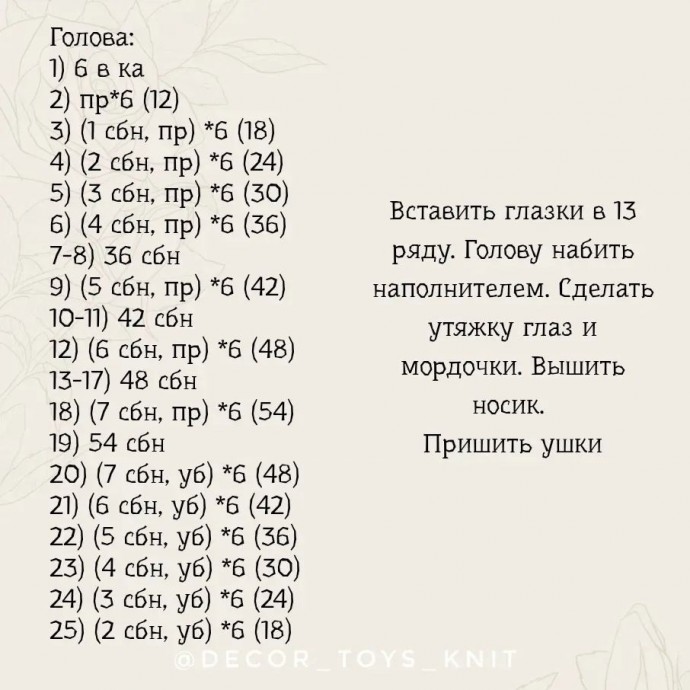 Голова:
1) 6 в ка
2) пр*6 (12)
3) (1 сбн, пр) *6 (18)
4) (2 сбн, пр) *6 (24)
5) (3 сбн, пр) *6 (30)
6) (4 сбн, пр) *6 (36)
7-8) 36 сбн
9) (5 сбн, пр) *6 (42)
10-11) 42 сбн
12) (6 сбн, пр) *6 (48)
13-17) 48 сбн
18) (7 сбн, пр) *6 (54)
19) 54 сбн
20) (7 сбн, уб) *6 (48)
21) (6 сбн, уб) *6 (42)
22) (5 сбн, уб) *6 (36)
23) (4 сбн, уб) *6 (30)
24) (3 сбн, уб) *6 (24)
25) (2 сбн, уб) *6 (18)

Вставить глазки в 13 ряду. Голову набить наполнителем. Сделать утяжку глаз и мордочки. Вышить носик.
Пришить ушки

@DECOR_TOYS_KNIT